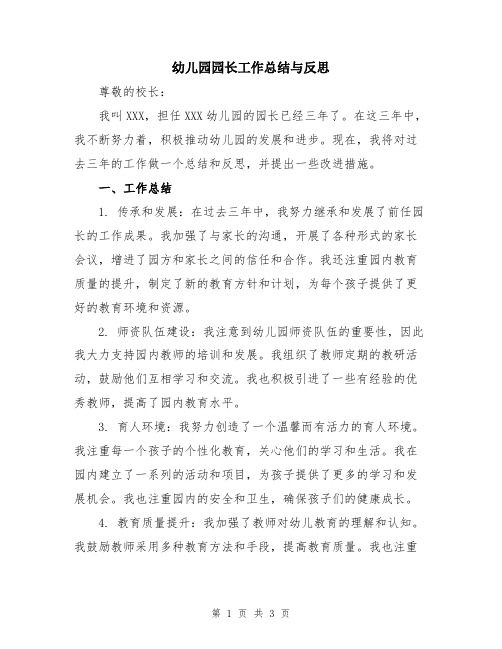 幼儿园园长工作总结与反思

尊敬的校长：

我叫XXX，担任XXX幼儿园的园长已经三年了。在这三年中，我不断努力着，积极推动幼儿园的发展和进步。现在，我将对过去三年的工作做一个总结和反思，并提出一些改进措施。

一、工作总结

1. 传承和发展：在过去三年中，我努力继承和发展了前任园长的工作成果。我加强了与家长的沟通，开展了各种形式的家长会议，增进了园方和家长之间的信任和合作。我还注重园内教育质量的提升，制定了新的教育方针和计划，为每个孩子提供了更好的教育环境和资源。

2. 师资队伍建设：我注意到幼儿园师资队伍的重要性，因此我大力支持园内教师的培训和发展。我组织了教师定期的教研活动，鼓励他们互相学习和交流。我也积极引进了一些有经验的优秀教师，提高了园内教育水平。

3. 育人环境：我努力创造了一个温馨而有活力的育人环境。我注重每一个孩子的个性化教育，关心他们的学习和生活。我在园内建立了一系列的活动和项目，为孩子提供了更多的学习和发展机会。我也注重园内的安全和卫生，确保孩子们的健康成长。

4. 教育质量提升：我加强了教师对幼儿教育的理解和认知。我鼓励教师采用多种教育方法和手段，提高教育质量。我也注重

第 1 页 共 3 页